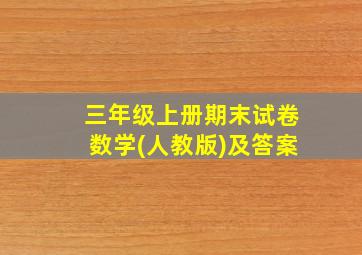 三年级上册期末试卷
数学(人教版)及答案